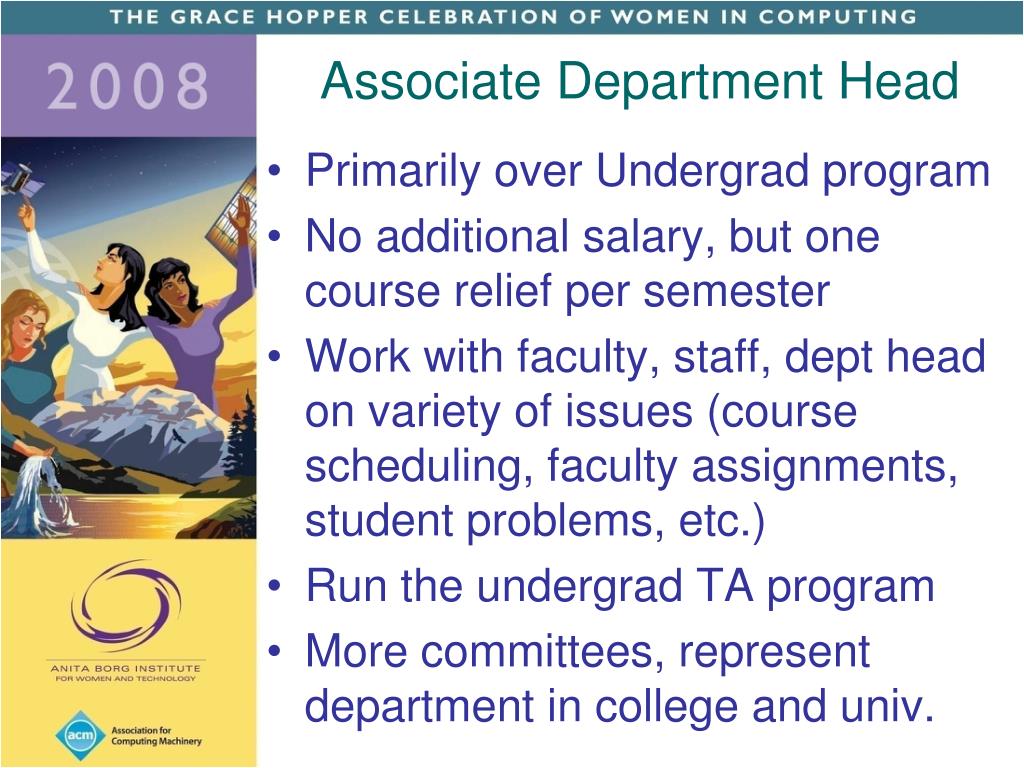 THE GRACE HOPPER CELEBRATION OF WOMEN IN COMPUTING

2008

Associate Department Head

• Primarily over Undergrad program
• No additional salary, but one course relief per semester
• Work with faculty, staff, dept head on variety of issues (course scheduling, faculty assignments, student problems, etc.)
• Run the undergrad TA program
• More committees, represent department in college and univ.

ANITA BORG INSTITUTE FOR WOMEN AND TECHNOLOGY

acm Association for Computing Machinery